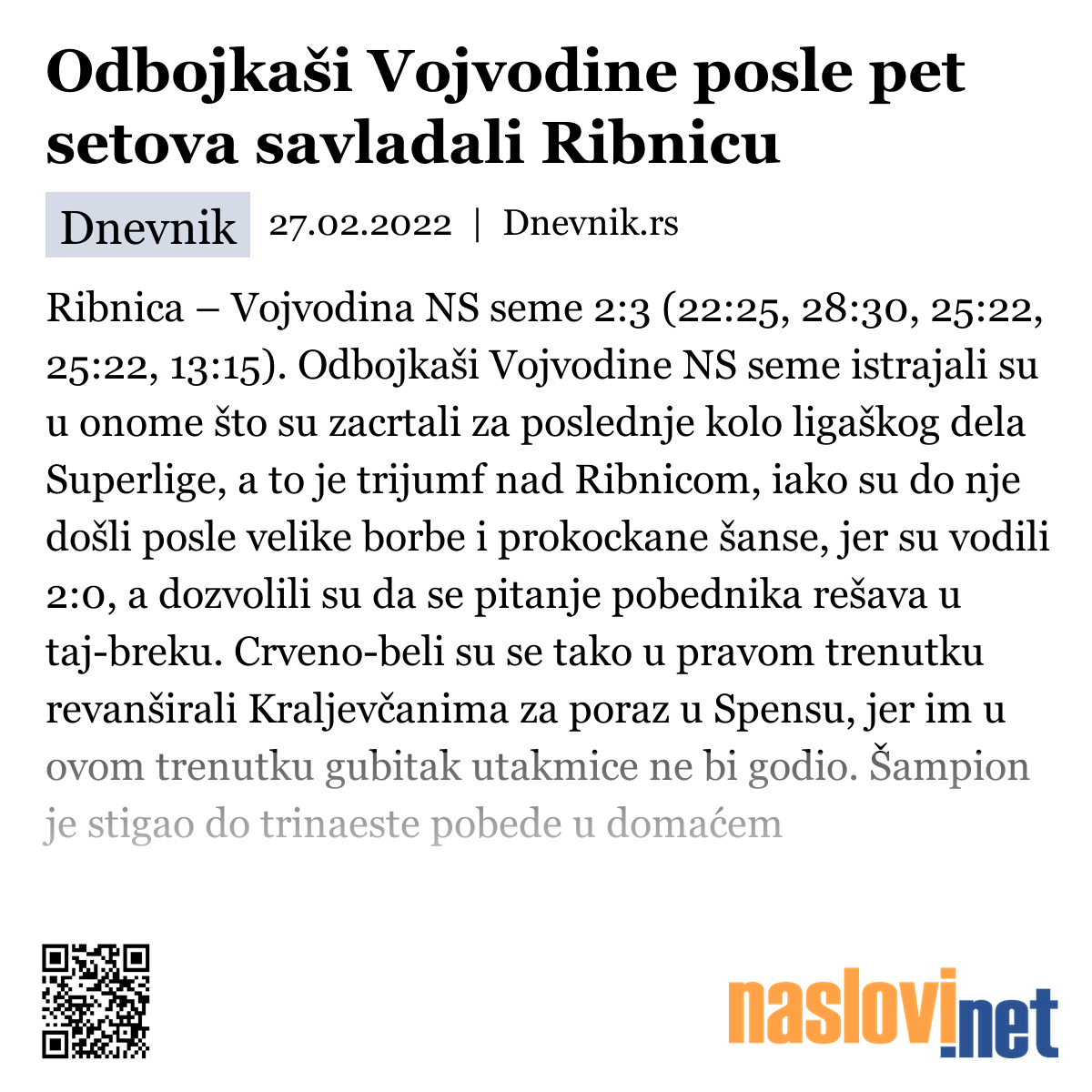 Odbojkaši Vojvodine posle pet setova savladali Ribnicu

Dnevnik 27.02.2022 | Dnevnik.rs

Ribnica – Vojvodina NS seme 2:3 (22:25, 28:30, 25:22, 25:22, 13:15). Odbojkaši Vojvodine NS seme istrajali su u onome što su zacrtali za poslednje kolo ligaškog dela Superlige, a to je trijumf nad Ribnicom, iako su do nje došli posle velike borbe i prokockane šanse, jer su vodili 2:0, a dozvolili su da se pitanje pobednika rešava u taj-breku. Crveno-beli su se tako u pravom trenutku revanširali Kraljevčanima za poraz u Spensu, jer im u ovom trenutku gubitak utakmice ne bi godio. Šampion je stigao do trinaeste pobede u domaćem

naslovi.net